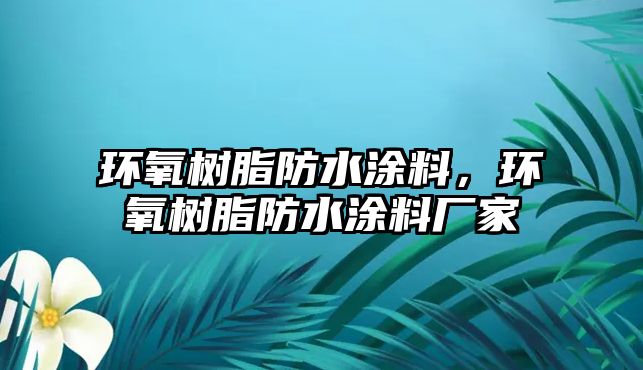 环氧树脂防水涂料，环氧树脂防水涂料厂家